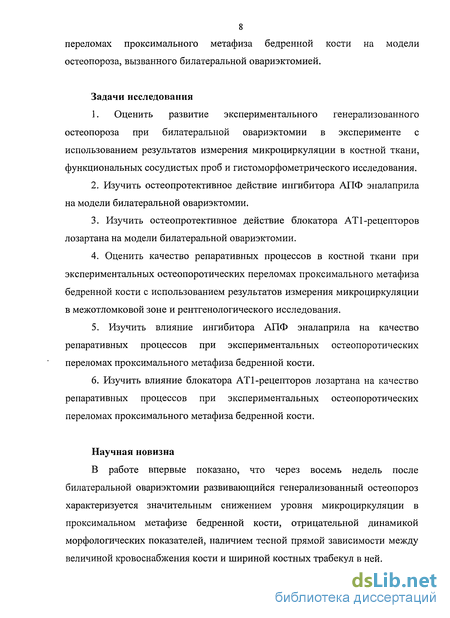 8

переломах проксимального метафиза бедренной кости на модели остеопороза, вызванного билатеральной овариэктомией.

Задачи исследования

1. Оценить развитие экспериментального генерализованного остеопороза при билатеральной овариэктомии в эксперименте с использованием результатов измерения микроциркуляции в костной ткани, функциональных сосудистых проб и гистоморфометрического исследования.

2. Изучить остеопротективное действие ингибитора АПФ эналаприла на модели билатеральной овариэктомии.

3. Изучить остеопротективное действие блокатора АТ1-рецепторов лозартана на модели билатеральной овариэктомии.

4. Оценить качество репаративных процессов в костной ткани при экспериментальных остеопоротических переломах проксимального метафиза бедренной кости с использованием результатов измерения микроциркуляции в межотломковой зоне и рентгенологического исследования.

5. Изучить влияние ингибитора АПФ эналаприла на качество репаративных процессов при экспериментальных остеопоротических переломах проксимального метафиза бедренной кости.

6. Изучить влияние блокатора АТ1-рецепторов лозартана на качество репаративных процессов при экспериментальных остеопоротических переломах проксимального метафиза бедренной кости.

Научная новизна

В работе впервые показано, что через восемь недель после билатеральной овариэктомии развивающийся генерализованный остеопороз характеризуется значительным снижением уровня микроциркуляции в проксимальном метафизе бедренной кости, отрицательной динамикой морфологических показателей, наличием тесной прямой зависимости между величиной кровоснабжения кости и шириной костных трабекул в ней.

dsLib.net
библиотека диссертаций